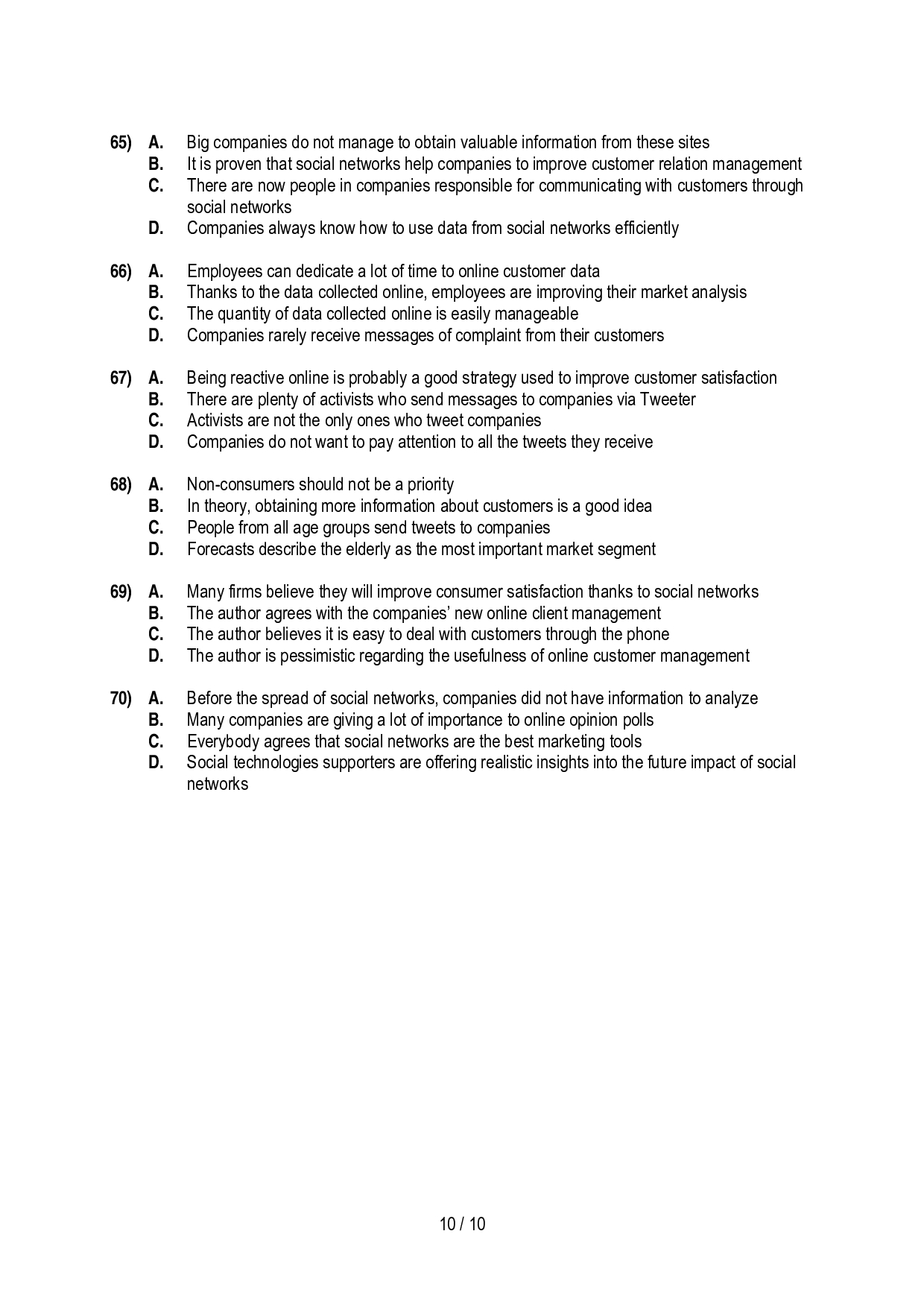 65) A. Big companies do not manage to obtain valuable information from these sites
B. It is proven that social networks help companies to improve customer relation management
C. There are now people in companies responsible for communicating with customers through social networks
D. Companies always know how to use data from social networks efficiently

66) A. Employees can dedicate a lot of time to online customer data
B. Thanks to the data collected online, employees are improving their market analysis
C. The quantity of data collected online is easily manageable
D. Companies rarely receive messages of complaint from their customers

67) A. Being reactive online is probably a good strategy used to improve customer satisfaction
B. There are plenty of activists who send messages to companies via Tweeter
C. Activists are not the only ones who tweet companies
D. Companies do not want to pay attention to all the tweets they receive

68) A. Non-consumers should not be a priority
B. In theory, obtaining more information about customers is a good idea
C. People from all age groups send tweets to companies
D. Forecasts describe the elderly as the most important market segment

69) A. Many firms believe they will improve consumer satisfaction thanks to social networks
B. The author agrees with the companies' new online client management
C. The author believes it is easy to deal with customers through the phone
D. The author is pessimistic regarding the usefulness of online customer management

70) A. Before the spread of social networks, companies did not have information to analyze
B. Many companies are giving a lot of importance to online opinion polls
C. Everybody agrees that social networks are the best marketing tools
D. Social technologies supporters are offering realistic insights into the future impact of social networks

10 / 10